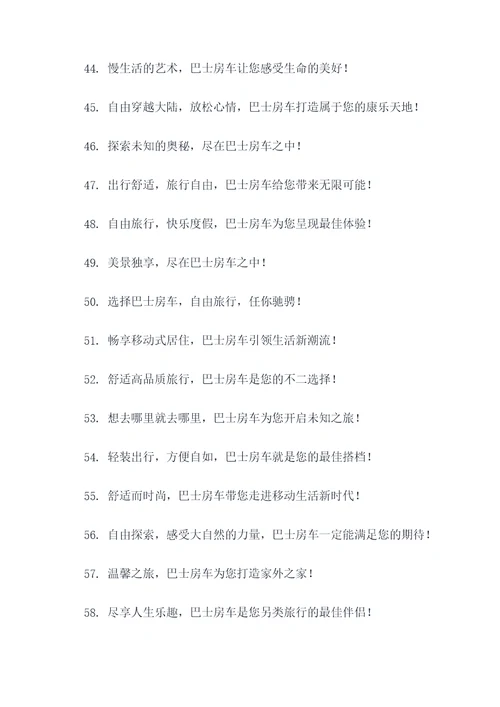 44. 慢生活的艺术，巴士房车让您感受生命的美好！

45. 自由穿越大陆，放松心情，巴士房车打造属于您的康乐天地！

46. 探索未知的奥秘，尽在巴士房车之中！

47. 出行舒适，旅行自由，巴士房车给您带来无限可能！

48. 自由旅行，快乐度假，巴士房车为您呈现最佳体验！

49. 美景独享，尽在巴士房车之中！

50. 选择巴士房车，自由旅行，任你驰骋！

51. 畅享移动式居住，巴士房车引领生活新潮流！

52. 舒适高品质旅行，巴士房车是您的不二选择！

53. 想去哪里就去哪里，巴士房车为您开启未知之旅！

54. 轻装出行，方便自如，巴士房车就是您的最佳搭档！

55. 舒适而时尚，巴士房车带您走进移动生活新时代！

56. 自由探索，感受大自然的力量，巴士房车一定能满足您的期待！

57. 温馨之旅，巴士房车为您打造家外之家！

58. 尽享人生乐趣，巴士房车是您另类旅行的最佳伴侣！